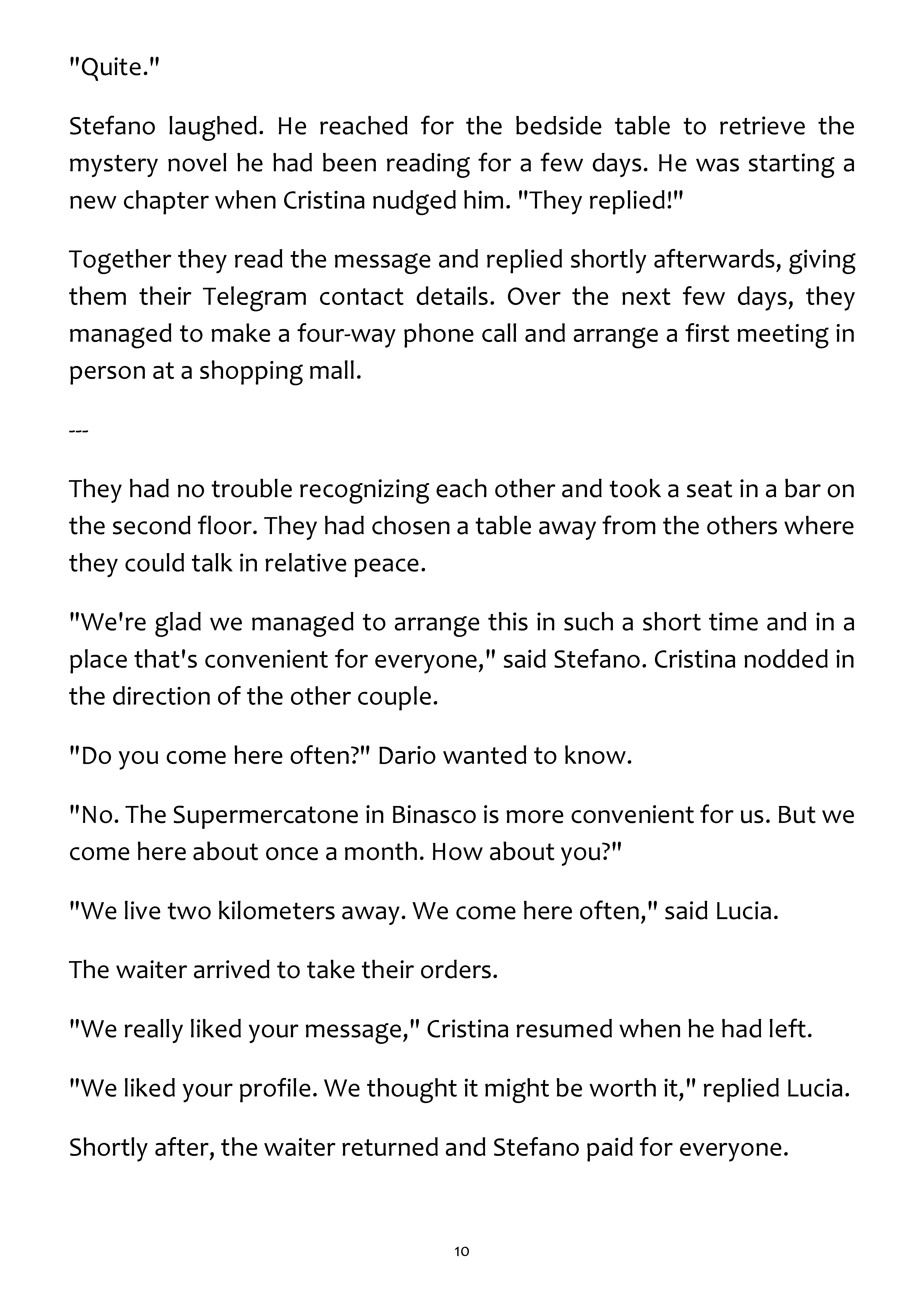 "Quite."

Stefano laughed. He reached for the bedside table to retrieve the mystery novel he had been reading for a few days. He was starting a new chapter when Cristina nudged him. "They replied!"

Together they read the message and replied shortly afterwards, giving them their Telegram contact details. Over the next few days, they managed to make a four-way phone call and arrange a first meeting in person at a shopping mall.

---

They had no trouble recognizing each other and took a seat in a bar on the second floor. They had chosen a table away from the others where they could talk in relative peace.

"We're glad we managed to arrange this in such a short time and in a place that's convenient for everyone," said Stefano. Cristina nodded in the direction of the other couple.

"Do you come here often?" Dario wanted to know.

"No. The Supermercatone in Binasco is more convenient for us. But we come here about once a month. How about you?"

"We live two kilometers away. We come here often," said Lucia.

The waiter arrived to take their orders.

"We really liked your message," Cristina resumed when he had left.

"We liked your profile. We thought it might be worth it," replied Lucia.

Shortly after, the waiter returned and Stefano paid for everyone.

10